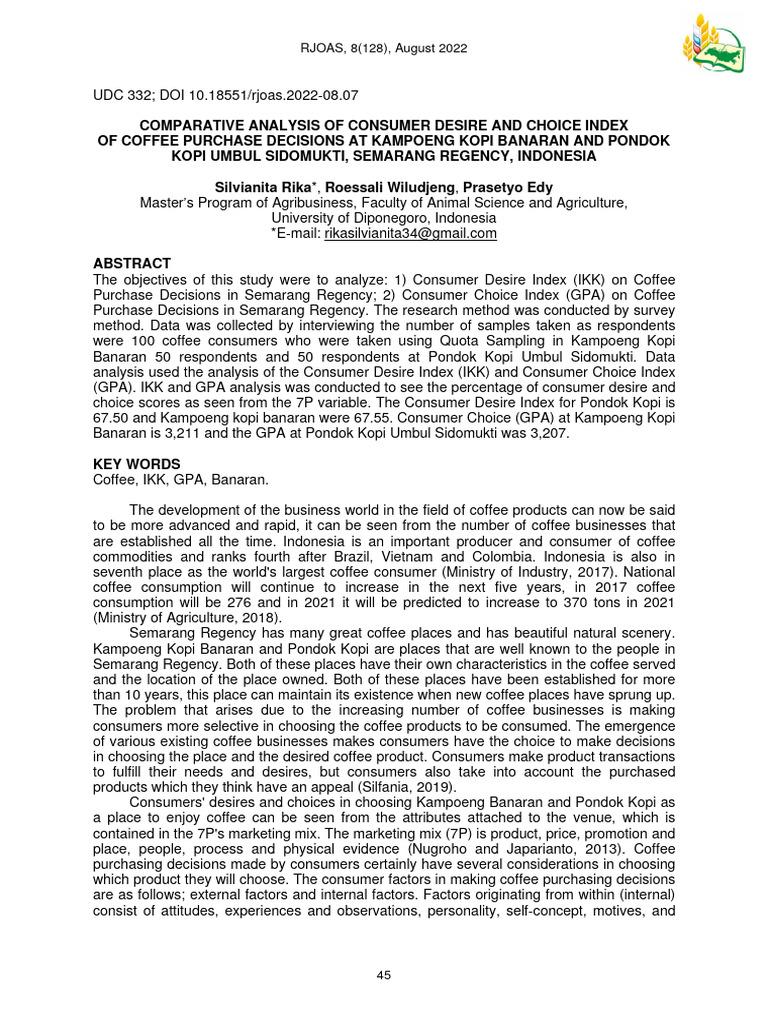 RJOAS, 8(128), August 2022

UDC 332; DOI 10.18551/rjoas.2022-08.07

COMPARATIVE ANALYSIS OF CONSUMER DESIRE AND CHOICE INDEX OF COFFEE PURCHASE DECISIONS AT KAMPOENG KOPI BANARAN AND PONDOK KOPI UMBUL SIDOMUKTI, SEMARANG REGENCY, INDONESIA

Silvianita Rika*, Roessali Wiludjeng, Prasetyo Edy
Master's Program of Agribusiness, Faculty of Animal Science and Agriculture, University of Diponegoro, Indonesia
*E-mail: rikasilvianita34@gmail.com

ABSTRACT
The objectives of this study were to analyze: 1) Consumer Desire Index (IKK) on Coffee Purchase Decisions in Semarang Regency; 2) Consumer Choice Index (GPA) on Coffee Purchase Decisions in Semarang Regency. The research method was conducted by survey method. Data was collected by interviewing the number of samples taken as respondents were 100 coffee consumers who were taken using Quota Sampling in Kampoeng Kopi Banaran 50 respondents and 50 respondents at Pondok Kopi Umbul Sidomukti. Data analysis used the analysis of the Consumer Desire Index (IKK) and Consumer Choice Index (GPA). IKK and GPA analysis was conducted to see the percentage of consumer desire and choice scores as seen from the 7P variable. The Consumer Desire Index for Pondok Kopi is 67.50 and Kampoeng kopi banaran were 67.55. Consumer Choice (GPA) at Kampoeng Kopi Banaran is 3,211 and the GPA at Pondok Kopi Umbul Sidomukti was 3,207.

KEY WORDS
Coffee, IKK, GPA, Banaran.

The development of the business world in the field of coffee products can now be said to be more advanced and rapid, it can be seen from the number of coffee businesses that are established all the time. Indonesia is an important producer and consumer of coffee commodities and ranks fourth after Brazil, Vietnam and Colombia. Indonesia is also in seventh place as the world's largest coffee consumer (Ministry of Industry, 2017). National coffee consumption will continue to increase in the next five years, in 2017 coffee consumption will be 276 and in 2021 it will be predicted to increase to 370 tons in 2021 (Ministry of Agriculture, 2018).

Semarang Regency has many great coffee places and has beautiful natural scenery. Kampoeng Kopi Banaran and Pondok Kopi are places that are well known to the people in Semarang Regency. Both of these places have their own characteristics in the coffee served and the location of the place owned. Both of these places have been established for more than 10 years, this place can maintain its existence when new coffee places have sprung up. The problem that arises due to the increasing number of coffee businesses is making consumers more selective in choosing the coffee products to be consumed. The emergence of various existing coffee businesses makes consumers have the choice to make decisions in choosing the place and the desired coffee product. Consumers make product transactions to fulfill their needs and desires, but consumers also take into account the purchased products which they think have an appeal (Silfania, 2019).

Consumers' desires and choices in choosing Kampoeng Banaran and Pondok Kopi as a place to enjoy coffee can be seen from the attributes attached to the venue, which is contained in the 7P's marketing mix. The marketing mix (7P) is product, price, promotion and place, people, process and physical evidence (Nugroho and Japarianto, 2013). Coffee purchasing decisions made by consumers certainly have several considerations in choosing which product they will choose. The consumer factors in making coffee purchasing decisions are as follows; external factors and internal factors. Factors originating from within (internal) consist of attitudes, experiences and observations, personality, self-concept, motives, and

45